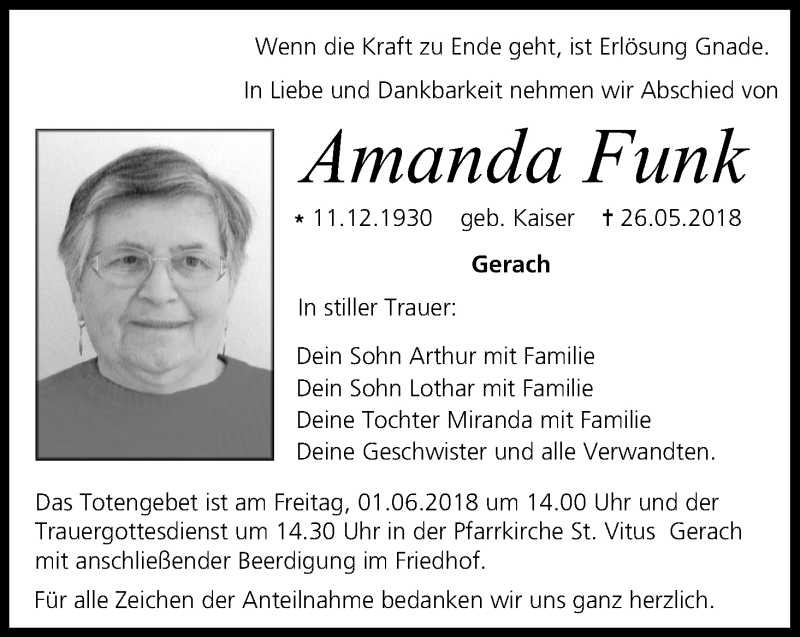 Wenn die Kraft zu Ende geht, ist Erlösung Gnade.

In Liebe und Dankbarkeit nehmen wir Abschied von

Amanda Funk

* 11.12.1930 geb. Kaiser † 26.05.2018

Gerach

In stiller Trauer:

Dein Sohn Arthur mit Familie
Dein Sohn Lothar mit Familie
Deine Tochter Miranda mit Familie
Deine Geschwister und alle Verwandten.

Das Totengebet ist am Freitag, 01.06.2018 um 14.00 Uhr und der Trauergottesdienst um 14.30 Uhr in der Pfarrkirche St. Vitus Gerach mit anschließender Beerdigung im Friedhof.

Für alle Zeichen der Anteilnahme bedanken wir uns ganz herzlich.